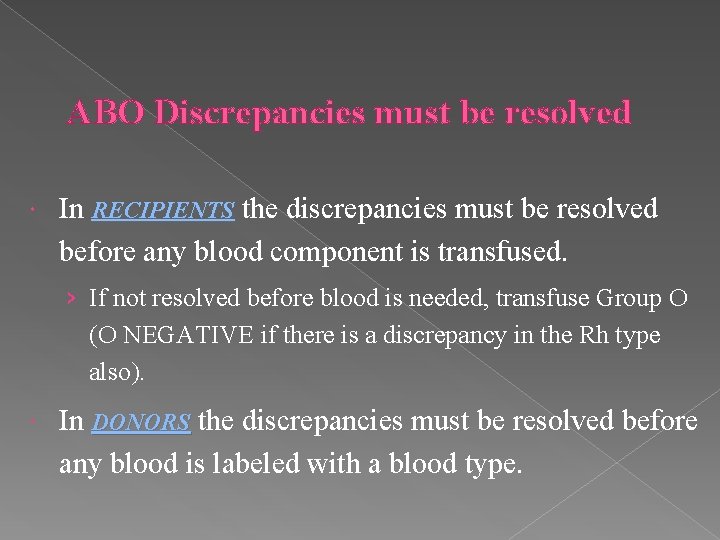 ABO Discrepancies must be resolved

• In RECIPIENTS the discrepancies must be resolved before any blood component is transfused.

› If not resolved before blood is needed, transfuse Group O (O NEGATIVE if there is a discrepancy in the Rh type also).

• In DONORS the discrepancies must be resolved before any blood is labeled with a blood type.